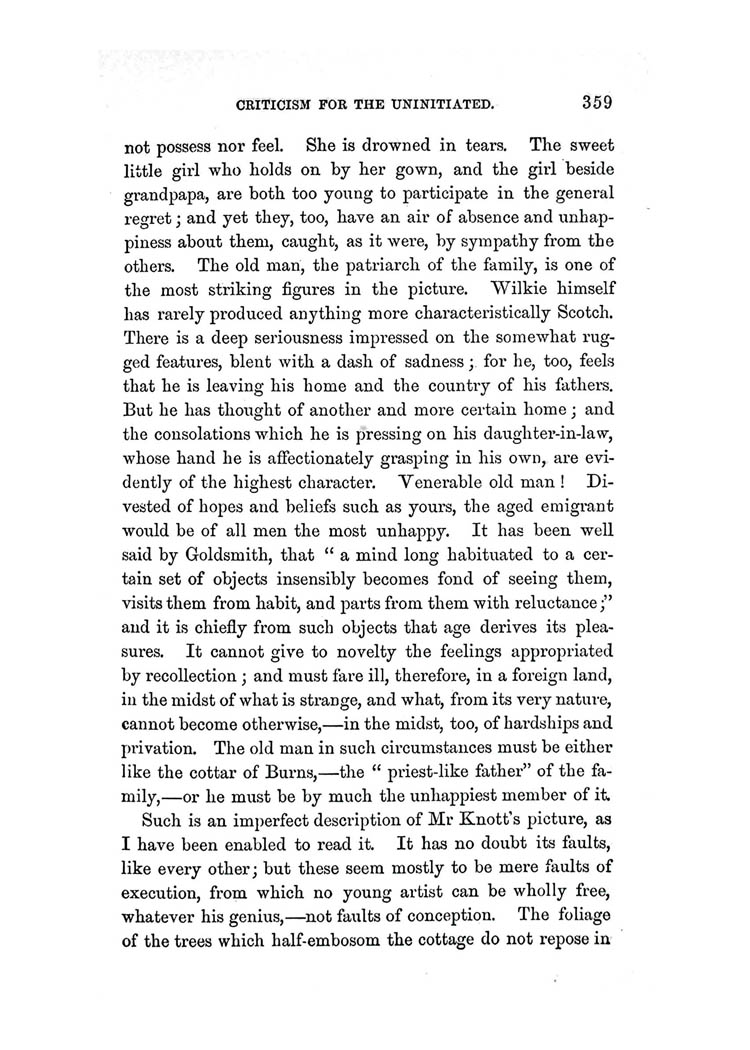 CRITICISM FOR THE UNINITIATED. 359

not possess nor feel. She is drowned in tears. The sweet little girl who holds on by her gown, and the girl beside grandpapa, are both too young to participate in the general regret; and yet they, too, have an air of absence and unhappiness about them, caught, as it were, by sympathy from the others. The old man, the patriarch of the family, is one of the most striking figures in the picture. Wilkie himself has rarely produced anything more characteristically Scotch. There is a deep seriousness impressed on the somewhat rugged features, blent with a dash of sadness; for he, too, feels that he is leaving his home and the country of his fathers. But he has thought of another and more certain home; and the consolations which he is pressing on his daughter-in-law, whose hand he is affectionately grasping in his own, are evidently of the highest character. Venerable old man! Divested of hopes and beliefs such as yours, the aged emigrant would be of all men the most unhappy. It has been well said by Goldsmith, that " a mind long habituated to a certain set of objects insensibly becomes fond of seeing them, visits them from habit, and parts from them with reluctance;" and it is chiefly from such objects that age derives its pleasures. It cannot give to novelty the feelings appropriated by recollection; and must fare ill, therefore, in a foreign land, in the midst of what is strange, and what, from its very nature, cannot become otherwise,—in the midst, too, of hardships and privation. The old man in such circumstances must be either like the cottar of Burns,—the " priest-like father" of the family,—or he must be by much the unhappiest member of it.

Such is an imperfect description of Mr Knott's picture, as I have been enabled to read it. It has no doubt its faults, like every other; but these seem mostly to be mere faults of execution, from which no young artist can be wholly free, whatever his genius,—not faults of conception. The foliage of the trees which half-embosom the cottage do not repose in